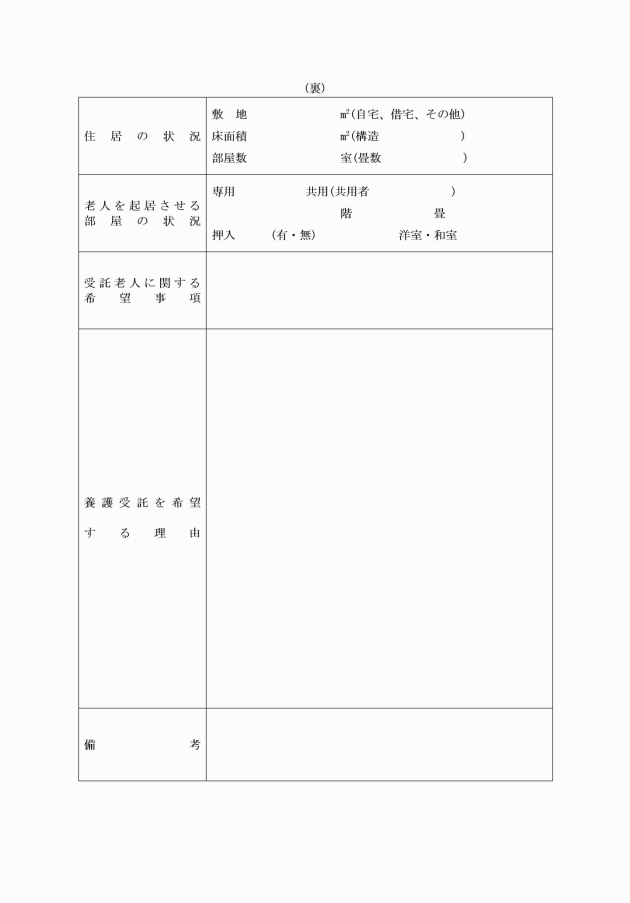 （裏）

| 住居の状況 | 敷　地　　　㎡（自宅、借宅、その他）<br>床面積　　　㎡（構造　　　　）<br>部屋数　　　室（畳数　　　　） |
|---|---|
| 老人を起居させる部屋の状況 | 専用　　　共用（共用者　　　　）<br>階　　　畳<br>押入　（有・無）　　　洋室・和室 |
| 受託老人に関する希望事項 | |
| 養護受託を希望する理由 | |
| 備考 | |